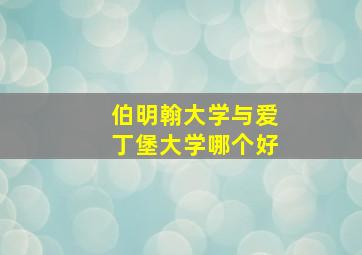 伯明翰大学与爱丁堡大学哪个好